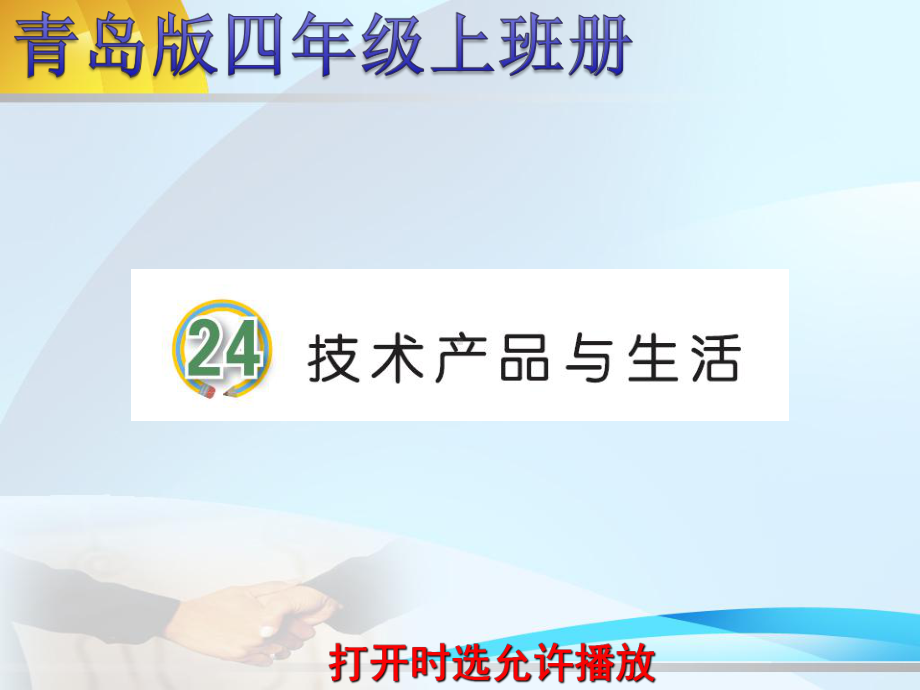 青岛版四年级上班册

24 技术产品与生活

打开时选允许播放